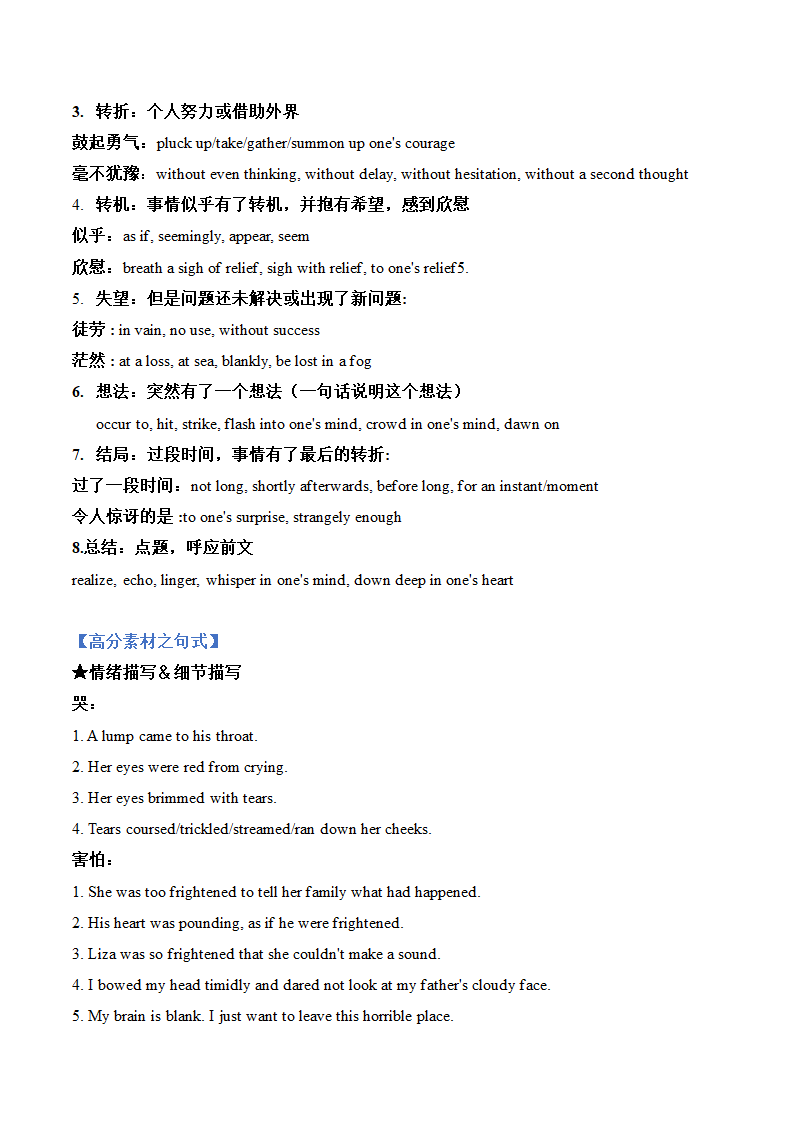 3. 转折：个人努力或借助外界

鼓起勇气：pluck up/take/gather/summon up one's courage

毫不犹豫：without even thinking, without delay, without hesitation, without a second thought

4. 转机：事情似乎有了转机，并抱有希望，感到欣慰

似乎：as if, seemingly, appear, seem

欣慰：breath a sigh of relief, sigh with relief, to one's relief5.

5. 失望：但是问题还未解决或出现了新问题:

徒劳 : in vain, no use, without success

茫然 : at a loss, at sea, blankly, be lost in a fog

6. 想法：突然有了一个想法（一句话说明这个想法）

occur to, hit, strike, flash into one's mind, crowd in one's mind, dawn on

7. 结局：过段时间，事情有了最后的转折:

过了一段时间：not long, shortly afterwards, before long, for an instant/moment

令人惊讶的是 :to one's surprise, strangely enough

8.总结：点题，呼应前文

realize, echo, linger, whisper in one's mind, down deep in one's heart

【高分素材之句式】

★情绪描写＆细节描写

哭：

1. A lump came to his throat.

2. Her eyes were red from crying.

3. Her eyes brimmed with tears.

4. Tears coursed/trickled/streamed/ran down her cheeks.

害怕：

1. She was too frightened to tell her family what had happened.

2. His heart was pounding, as if he were frightened.

3. Liza was so frightened that she couldn't make a sound.

4. I bowed my head timidly and dared not look at my father's cloudy face.

5. My brain is blank. I just want to leave this horrible place.